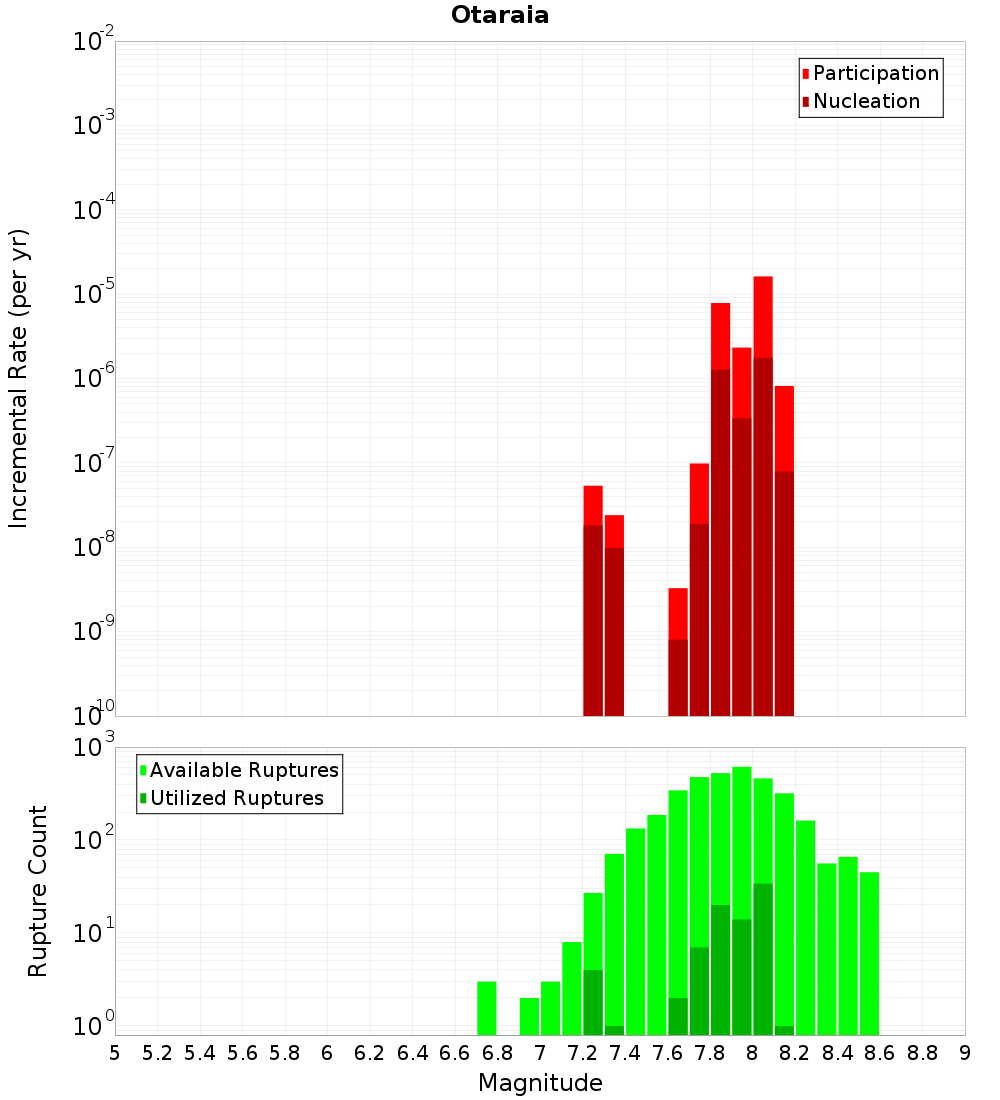 Otaraia

Participation
Nucleation

Incremental Rate (per yr)

$10^{-2}$
$10^{-3}$
$10^{-4}$
$10^{-5}$
$10^{-6}$
$10^{-7}$
$10^{-8}$
$10^{-9}$
$10^{-10}$

Available Ruptures
Utilized Ruptures

Rupture Count

$10^{3}$
$10^{2}$
$10^{1}$
$10^{0}$

5 5.2 5.4 5.6 5.8 6 6.2 6.4 6.6 6.8 7 7.2 7.4 7.6 7.8 8 8.2 8.4 8.6 8.8 9

Magnitude